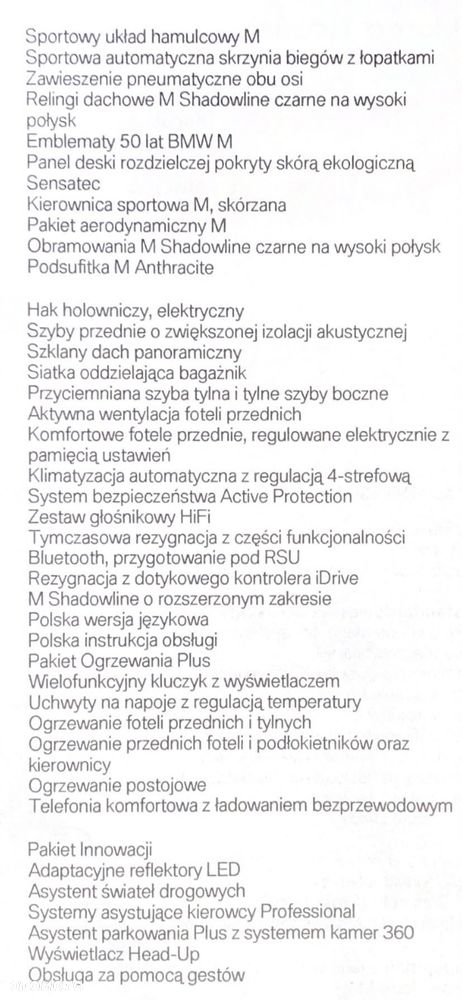 Sportowy układ hamulcowy M
Sportowa automatyczna skrzynia biegów z łopatkami
Zawieszenie pneumatyczne obu osi
Relingi dachowe M Shadowline czarne na wysoki połysk
Emblematy 50 lat BMW M
Panel deski rozdzielczej pokryty skórą ekologiczną Sensatec
Kierownica sportowa M, skórzana
Pakiet aerodynamiczny M
Obramowania M Shadowline czarne na wysoki połysk
Podsufitka M Anthracite

Hak holowniczy, elektryczny
Szyby przednie o zwiększonej izolacji akustycznej
Szklany dach panoramiczny
Siatka oddzielająca bagażnik
Przyciemniana szyba tylna i tylne szyby boczne
Aktywna wentylacja foteli przednich
Komfortowe fotele przednie, regulowane elektrycznie z pamięcią ustawień
Klimatyzacja automatyczna z regulacją 4-strefową
System bezpieczeństwa Active Protection
Zestaw głośnikowy HiFi
Tymczasowa rezygnacja z części funkcjonalności Bluetooth, przygotowanie pod RSU
Rezygnacja z dotykowego kontrolera iDrive
M Shadowline o rozszerzonym zakresie
Polska wersja językowa
Polska instrukcja obsługi
Pakiet Ogrzewania Plus
Wielofunkcyjny kluczyk z wyświetlaczem
Uchwyty na napoje z regulacją temperatury
Ogrzewanie foteli przednich i tylnych
Ogrzewanie przednich foteli i podłokietników oraz kierownicy
Ogrzewanie postojowe
Telefonia komfortowa z ładowaniem bezprzewodowym

Pakiet Innowacji
Adaptacyjne reflektory LED
Asystent świateł drogowych
Systemy asystujące kierowcy Professional
Asystent parkowania Plus z systemem kamer 360
Wyświetlacz Head-Up
Obsługa za pomocą gestów